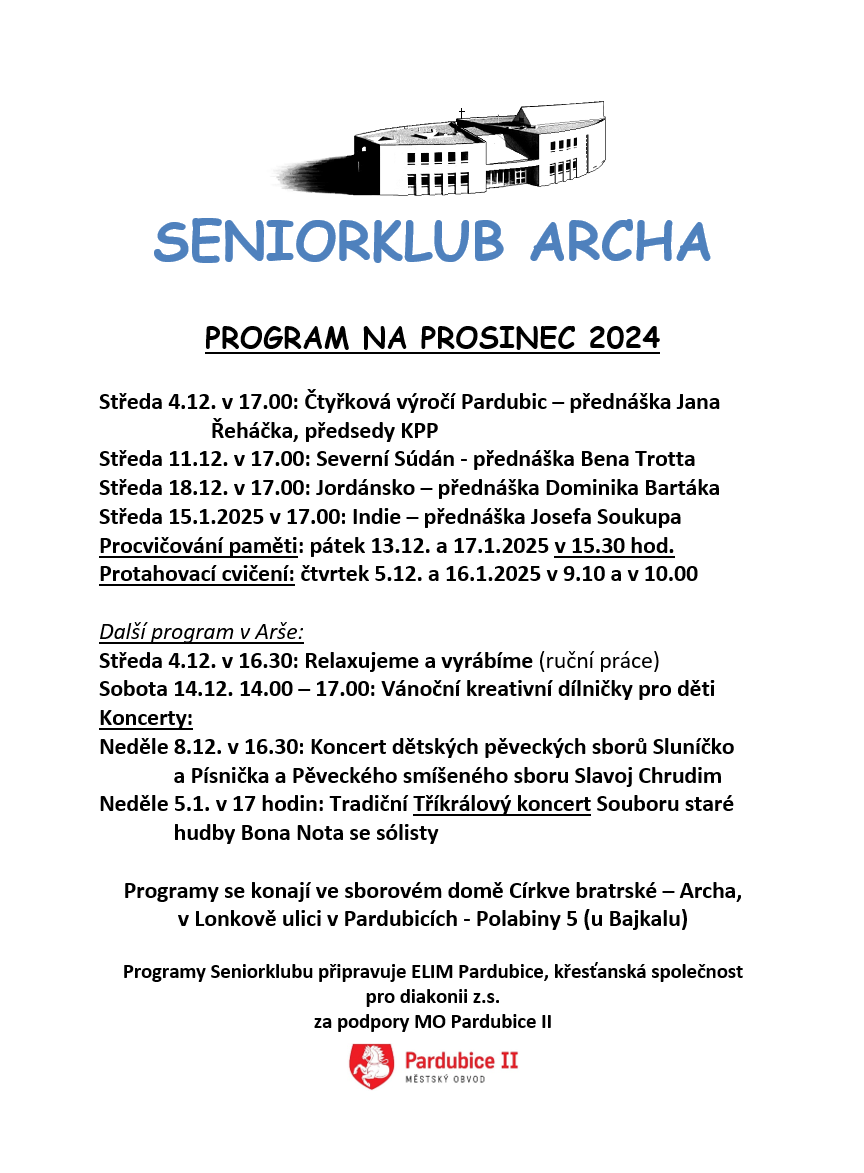 SENIORKLUB ARCHA

PROGRAM NA PROSINEC 2024

Středa 4.12. v 17.00: Čtyřková výročí Pardubic – přednáška Jana Řeháčka, předsedy KPP
Středa 11.12. v 17.00: Severní Súdán - přednáška Bena Trotta
Středa 18.12. v 17.00: Jordánsko – přednáška Dominika Bartáka
Středa 15.1.2025 v 17.00: Indie – přednáška Josefa Soukupa
Procvičování paměti: pátek 13.12. a 17.1.2025 v 15.30 hod.
Protahovací cvičení: čtvrtek 5.12. a 16.1.2025 v 9.10 a v 10.00

Další program v Arše:
Středa 4.12. v 16.30: Relaxujeme a vyrábíme (ruční práce)
Sobota 14.12. 14.00 – 17.00: Vánoční kreativní dílničky pro děti
Koncerty:
Neděle 8.12. v 16.30: Koncert dětských pěveckých sborů Sluníčko a Písnička a Pěveckého smíšeného sboru Slavoj Chrudim
Neděle 5.1. v 17 hodin: Tradiční Tříkrálový koncert Souboru staré hudby Bona Nota se sólisty

Programy se konají ve sborovém domě Církve bratrské – Archa, v Lonkově ulici v Pardubicích - Polabiny 5 (u Bajkalu)

Programy Seniorklubu připravuje ELIM Pardubice, křesťanská společnost pro diakonii z.s.
za podpory MO Pardubice II

Pardubice II
MĚSTSKÝ OBVOD